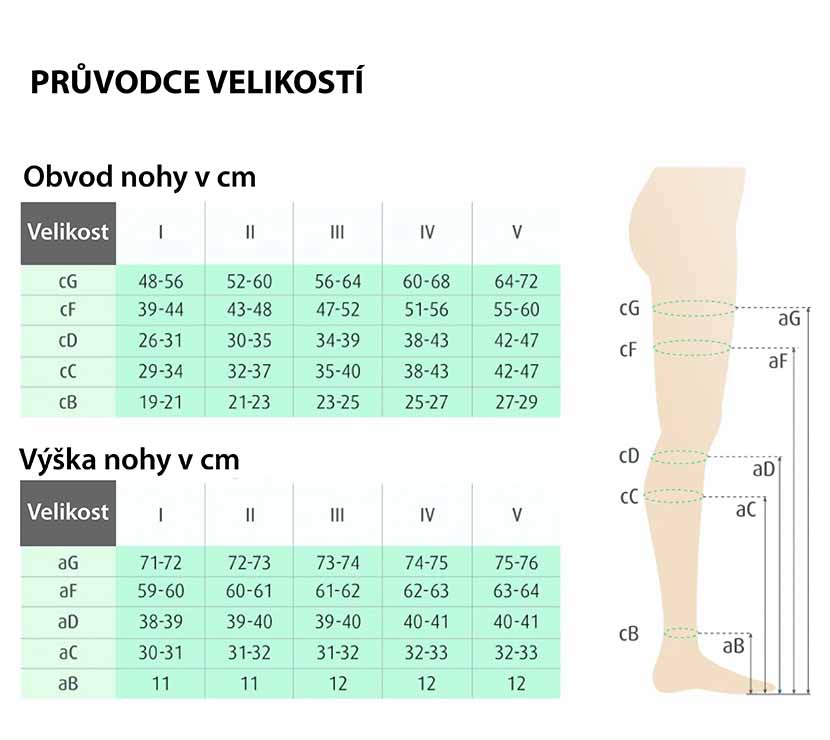 PRŮVODCE VELIKOSTÍ

Obvod nohy v cm

| Velikost | I | II | III | IV | V |
|---|---|---|---|---|---|
| cG | 48-56 | 52-60 | 56-64 | 60-68 | 64-72 |
| cF | 39-44 | 43-48 | 47-52 | 51-56 | 55-60 |
| cD | 26-31 | 30-35 | 34-39 | 38-43 | 42-47 |
| cC | 29-34 | 32-37 | 35-40 | 38-43 | 42-47 |
| cB | 19-21 | 21-23 | 23-25 | 25-27 | 27-29 |

Výška nohy v cm

| Velikost | I | II | III | IV | V |
|---|---|---|---|---|---|
| aG | 71-72 | 72-73 | 73-74 | 74-75 | 75-76 |
| aF | 59-60 | 60-61 | 61-62 | 62-63 | 63-64 |
| aD | 38-39 | 39-40 | 39-40 | 40-41 | 40-41 |
| aC | 30-31 | 31-32 | 31-32 | 32-33 | 32-33 |
| aB | 11 | 11 | 12 | 12 | 12 |

cG
aG
cF
aF
cD
aD
cC
aC
cB
aB